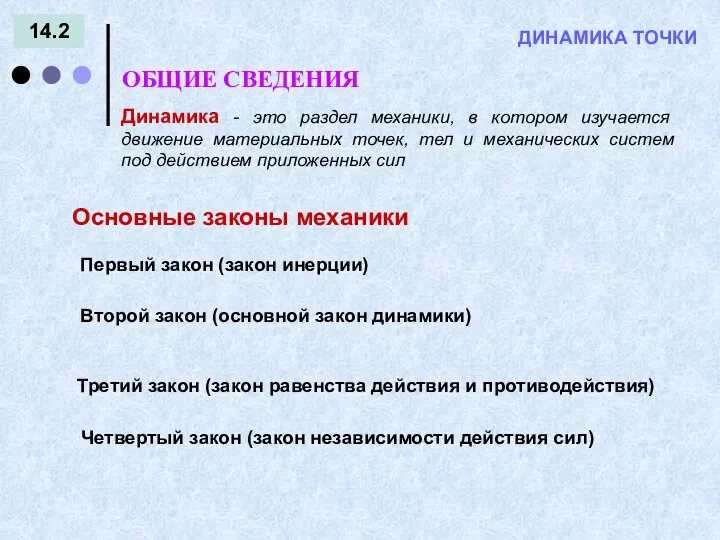 14.2

ДИНАМИКА ТОЧКИ

ОБЩИЕ СВЕДЕНИЯ

Динамика - это раздел механики, в котором изучается движение материальных точек, тел и механических систем под действием приложенных сил

Основные законы механики

Первый закон (закон инерции)

Второй закон (основной закон динамики)

Третий закон (закон равенства действия и противодействия)

Четвертый закон (закон независимости действия сил)